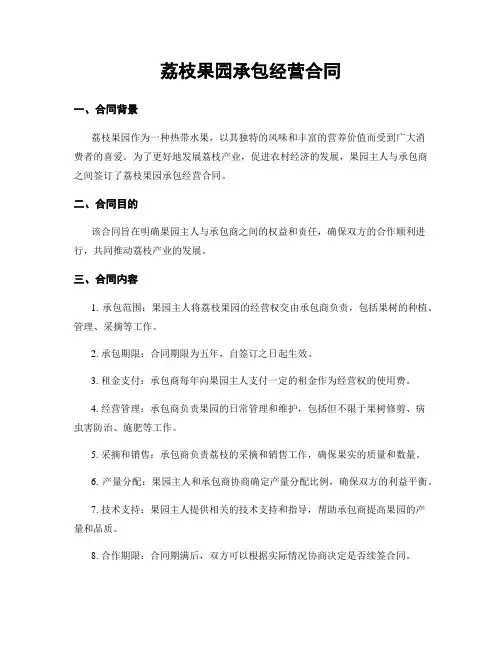 荔枝果园承包经营合同

一、合同背景

荔枝果园作为一种热带水果，以其独特的风味和丰富的营养价值而受到广大消费者的喜爱。为了更好地发展荔枝产业，促进农村经济的发展，果园主人与承包商之间签订了荔枝果园承包经营合同。

二、合同目的

该合同旨在明确果园主人与承包商之间的权益和责任，确保双方的合作顺利进行，共同推动荔枝产业的发展。

三、合同内容

1. 承包范围：果园主人将荔枝果园的经营权交由承包商负责，包括果树的种植、管理、采摘等工作。

2. 承包期限：合同期限为五年，自签订之日起生效。

3. 租金支付：承包商每年向果园主人支付一定的租金作为经营权的使用费。

4. 经营管理：承包商负责果园的日常管理和维护，包括但不限于果树修剪、病虫害防治、施肥等工作。

5. 采摘和销售：承包商负责荔枝的采摘和销售工作，确保果实的质量和数量。

6. 产量分配：果园主人和承包商协商确定产量分配比例，确保双方的利益平衡。

7. 技术支持：果园主人提供相关的技术支持和指导，帮助承包商提高果园的产量和品质。

8. 合作期限：合同期满后，双方可以根据实际情况协商决定是否续签合同。